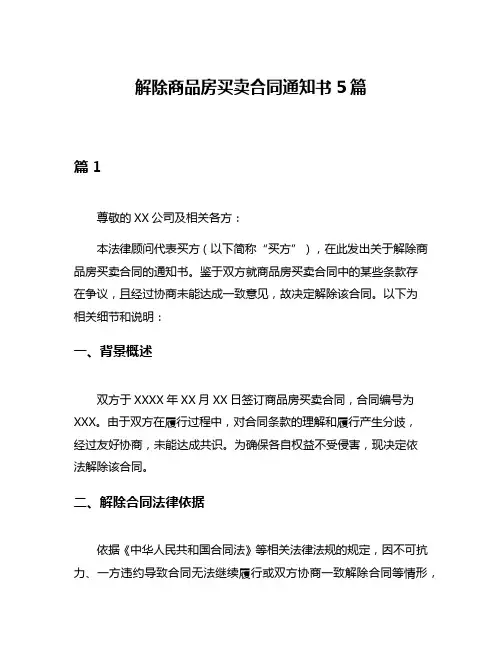 解除商品房买卖合同通知书 5 篇

篇 1

尊敬的 XX 公司及相关各方：

本法律顾问代表买方（以下简称“买方”），在此发出关于解除商品房买卖合同的通知书。鉴于双方就商品房买卖合同中的某些条款存在争议，且经过协商未能达成一致意见，故决定解除该合同。以下为相关细节和说明：

一、背景概述

双方于 XXXX 年 XX 月 XX 日签订商品房买卖合同，合同编号为 XXX。由于双方在履行过程中，对合同条款的理解和履行产生分歧，经过友好协商，未能达成共识。为确保各自权益不受侵害，现决定依法解除该合同。

二、解除合同法律依据

依据《中华人民共和国合同法》等相关法律法规的规定，因不可抗力、一方违约导致合同无法继续履行或双方协商一致解除合同等情形，